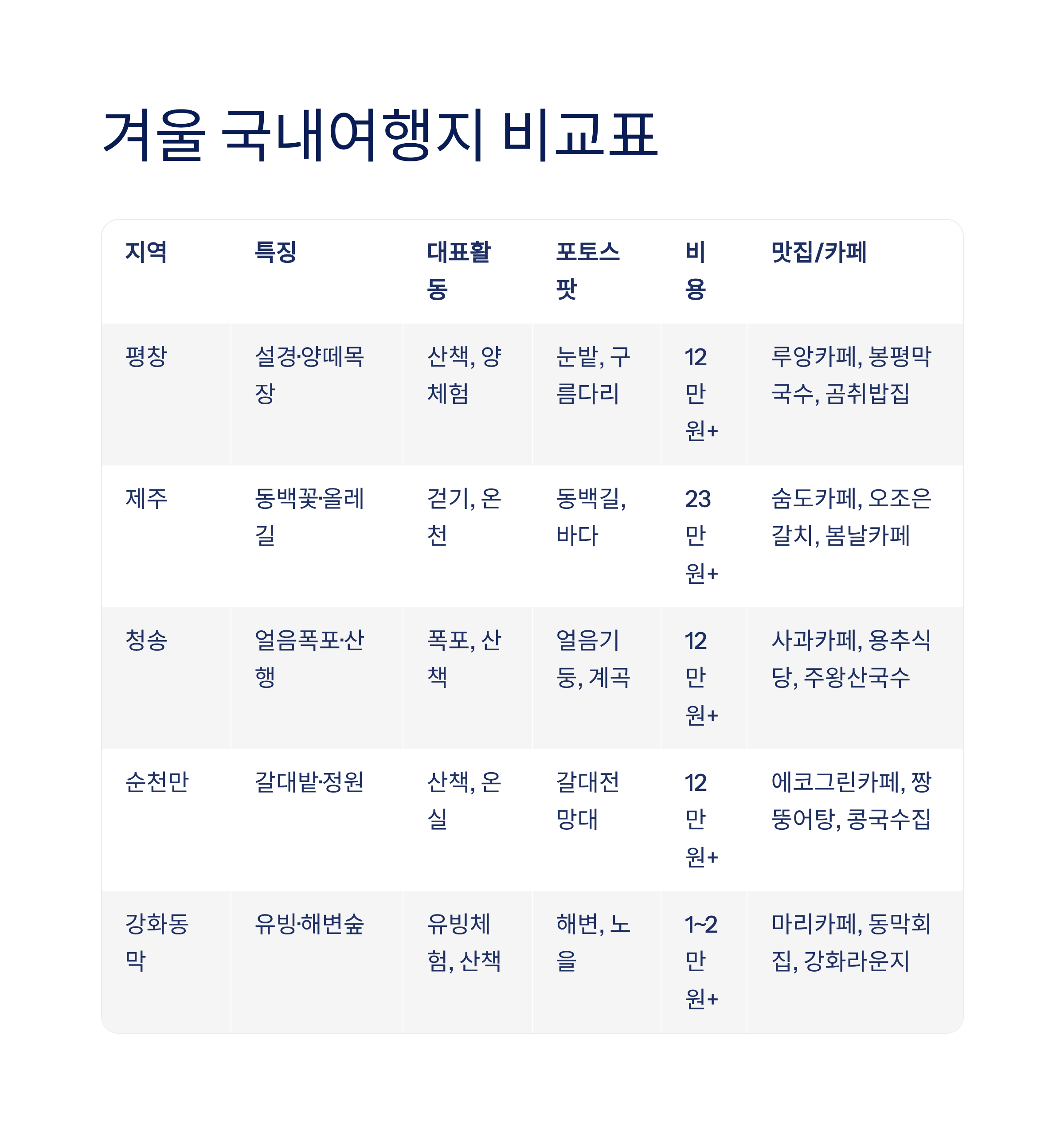 겨울 국내여행지 비교표

| 지역 | 특징 | 대표활동 | 포토스팟 | 비용 | 맛집/카페 |
|---|---|---|---|---|---|
| 평창 | 설경·양떼목장 | 산책, 양체험 | 눈밭, 구름다리 | 12만원+ | 루앙카페, 봉평막국수, 곰취밥집 |
| 제주 | 동백꽃·올레길 | 걷기, 온천 | 동백길, 바다 | 23만원+ | 숨도카페, 오조은갈치, 봄날카페 |
| 청송 | 얼음폭포·산행 | 폭포, 산책 | 얼음기둥, 계곡 | 12만원+ | 사과카페, 용추식당, 주왕산국수 |
| 순천만 | 갈대밭·정원 | 산책, 온실 | 갈대전망대 | 12만원+ | 에코그린카페, 짱뚱어탕, 콩국수집 |
| 강화동막 | 유빙·해변숲 | 유빙체험, 산책 | 해변, 노을 | 1~2만원+ | 마리카페, 동막회집, 강화라운지 |